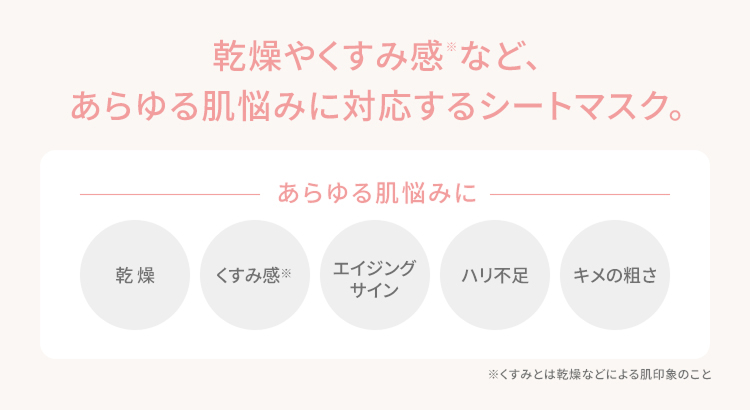 乾燥やくすみ感※など、
あらゆる肌悩みに対応するシートマスク。

あらゆる肌悩みに

乾燥

くすみ感※

エイジングサイン

ハリ不足

キメの粗さ

※くすみとは乾燥などによる肌印象のこと